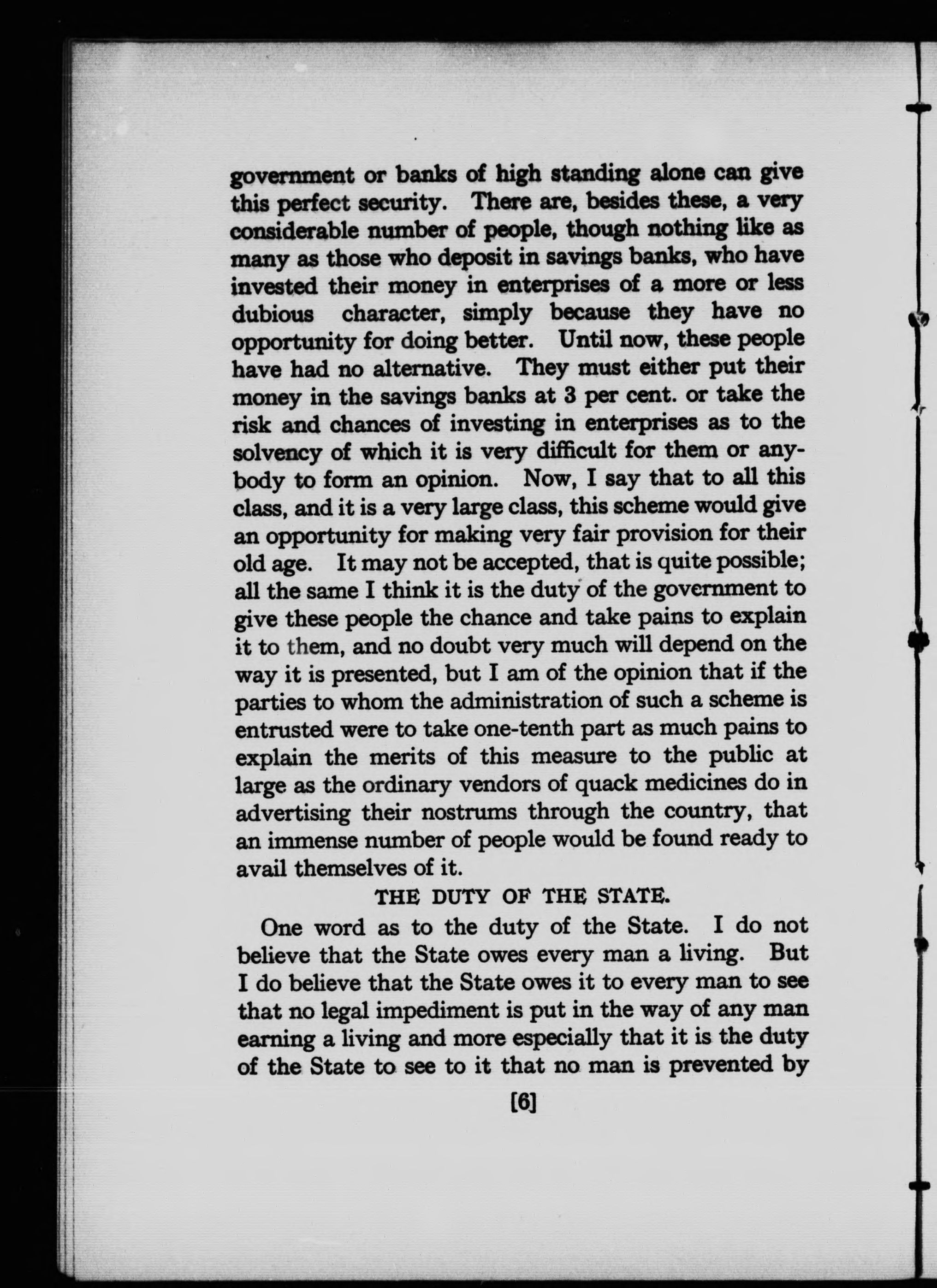 government or banks of high standing alone can give this perfect security. There are, besides these, a very considerable number of people, though nothing like as many as those who deposit in savings banks, who have invested their money in enterprises of a more or less dubious character, simply because they have no opportunity for doing better. Until now, these people have had no alternative. They must either put their money in the savings banks at 3 per cent. or take the risk and chances of investing in enterprises as to the solvency of which it is very difficult for them or anybody to form an opinion. Now, I say that to all this class, and it is a very large class, this scheme would give an opportunity for making very fair provision for their old age. It may not be accepted, that is quite possible; all the same I think it is the duty of the government to give these people the chance and take pains to explain it to them, and no doubt very much will depend on the way it is presented, but I am of the opinion that if the parties to whom the administration of such a scheme is entrusted were to take one-tenth part as much pains to explain the merits of this measure to the public at large as the ordinary vendors of quack medicines do in advertising their nostrums through the country, that an immense number of people would be found ready to avail themselves of it.

THE DUTY OF THE STATE.

One word as to the duty of the State. I do not believe that the State owes every man a living. But I do believe that the State owes it to every man to see that no legal impediment is put in the way of any man earning a living and more especially that it is the duty of the State to see to it that no man is prevented by

[6]